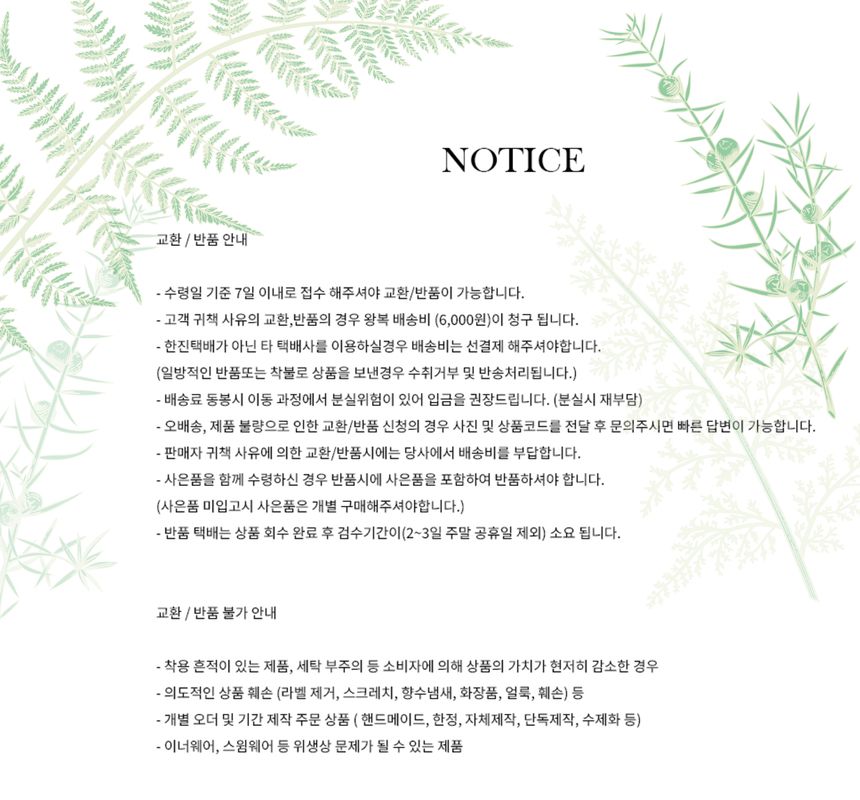 NOTICE

교환 / 반품 안내

- 수령일 기준 7일 이내로 접수 해주셔야 교환/반품이 가능합니다.
- 고객 귀책 사유의 교환,반품의 경우 왕복 배송비 (6,000원)이 청구 됩니다.
- 한진택배가 아닌 타 택배사를 이용하실경우 배송비는 선결제 해주셔야합니다.
(일방적인 반품또는 착불로 상품을 보낸경우 수취거부 및 반송처리됩니다.)
- 배송료 동봉시 이동 과정에서 분실위험이 있어 입금을 권장드립니다. (분실시 재부담)
- 오배송, 제품 불량으로 인한 교환/반품 신청의 경우 사진 및 상품코드를 전달 후 문의주시면 빠른 답변이 가능합니다.
- 판매자 귀책 사유에 의한 교환/반품시에는 당사에서 배송비를 부담합니다.
- 사은품을 함께 수령하신 경우 반품시에 사은품을 포함하여 반품하셔야 합니다.
(사은품 미입고시 사은품은 개별 구매해주셔야합니다.)
- 반품 택배는 상품 회수 완료 후 검수기간이(2~3일 주말 공휴일 제외) 소요 됩니다.

교환 / 반품 불가 안내

- 착용 흔적이 있는 제품, 세탁 부주의 등 소비자에 의해 상품의 가치가 현저히 감소한 경우
- 의도적인 상품 훼손 (라벨 제거, 스크레치, 향수냄새, 화장품, 얼룩, 훼손) 등
- 개별 오더 및 기간 제작 주문 상품 ( 핸드메이드, 한정, 자체제작, 단독제작, 수제화 등)
- 이너웨어, 스윔웨어 등 위생상 문제가 될 수 있는 제품